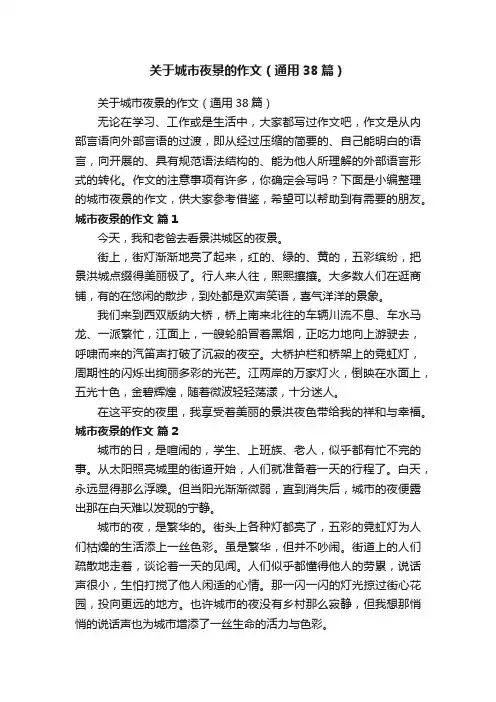 关于城市夜景的作文（通用38篇）

关于城市夜景的作文（通用38篇）

无论在学习、工作或是生活中，大家都写过作文吧，作文是从内部言语向外部言语的过渡，即从经过压缩的简要的、自己能明白的语言，向开展的、具有规范语法结构的、能为他人所理解的外部语言形式的转化。作文的注意事项有许多，你确定会写吗？下面是小编整理的城市夜景的作文，供大家参考借鉴，希望可以帮助到有需要的朋友。

城市夜景的作文 篇1

今天，我和老爸去看景洪城区的夜景。

街上，街灯渐渐地亮了起来，红的、绿的、黄的，五彩缤纷，把景洪城点缀得美丽极了。行人来人往，熙熙攘攘。大多数人们在逛商铺，有的在悠闲的散步，到处都是欢声笑语，喜气洋洋的景象。

我们来到西双版纳大桥，桥上南来北往的车辆川流不息、车水马龙、一派繁忙，江面上，一艘轮船冒着黑烟，正吃力地向上游驶去，呼啸而来的汽笛声打破了沉寂的夜空。大桥护栏和桥架上的霓虹灯，周期性的闪烁出绚丽多彩的光芒。江两岸的万家灯火，倒映在水面上，五光十色，金碧辉煌，随着微波轻轻荡漾，十分迷人。

在这平安的夜里，我享受着美丽的景洪夜色带给我的祥和与幸福。

城市夜景的作文 篇2

城市的日，是喧闹的，学生、上班族、老人，似乎都有忙不完的事。从太阳照亮城里的街道开始，人们就准备着一天的行程了。白天，永远显得那么浮躁。但当阳光渐渐微弱，直到消失后，城市的夜便露出那在白天难以发现的宁静。

城市的夜，是繁华的。街头上各种灯都亮了，五彩的霓虹灯为人们枯燥的生活添上一丝色彩。虽是繁华，但并不吵闹。街道上的人们疏散地走着，谈论着一天的见闻。人们似乎都懂得他人的劳累，说话声很小，生怕打搅了他人闲适的心情。那一闪一闪的灯光掠过街心花园，投向更远的地方。也许城市的夜没有乡村那么寂静，但我想那悄悄的说话声也为城市增添了一丝生命的活力与色彩。